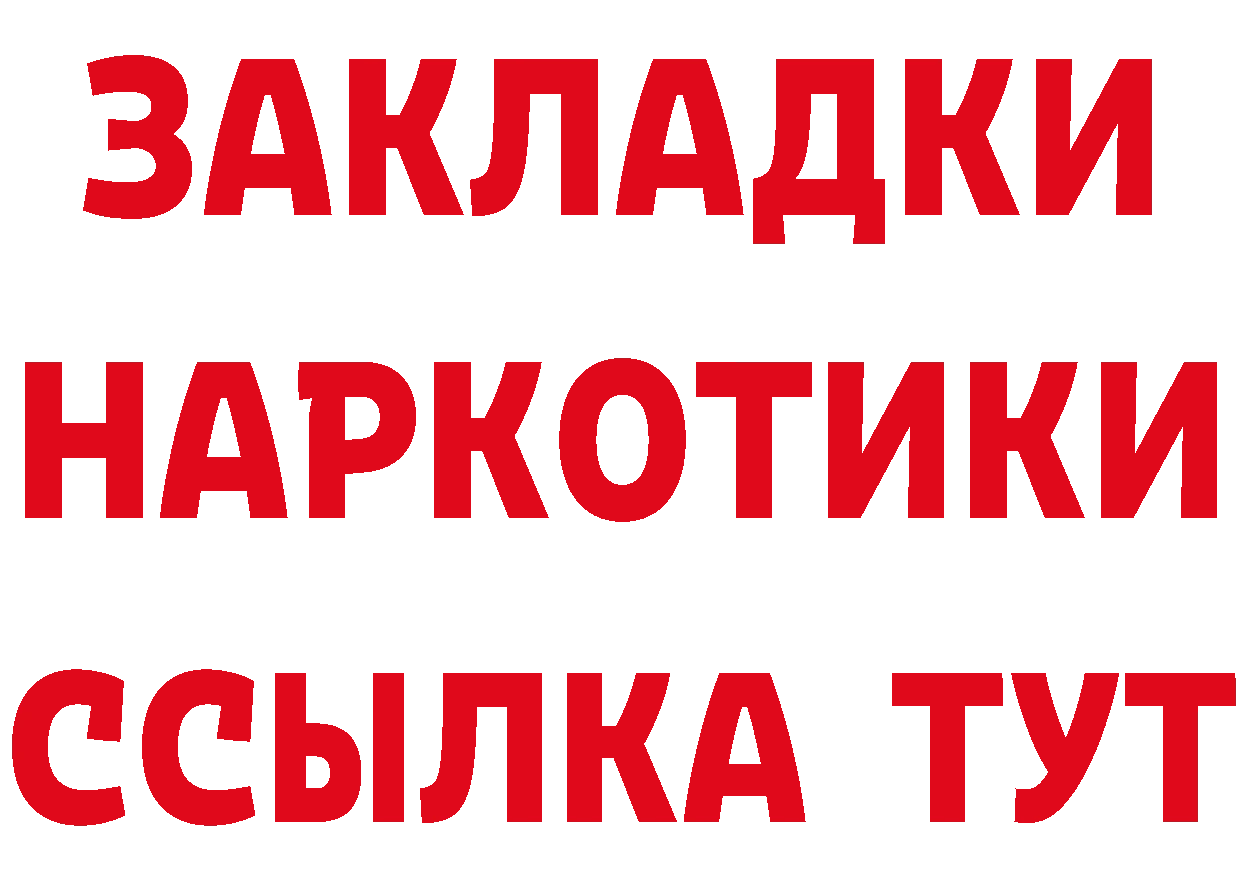 ЗАКЛАДКИ
НАРКОТИКИ
ССЫЛКА ТУТ